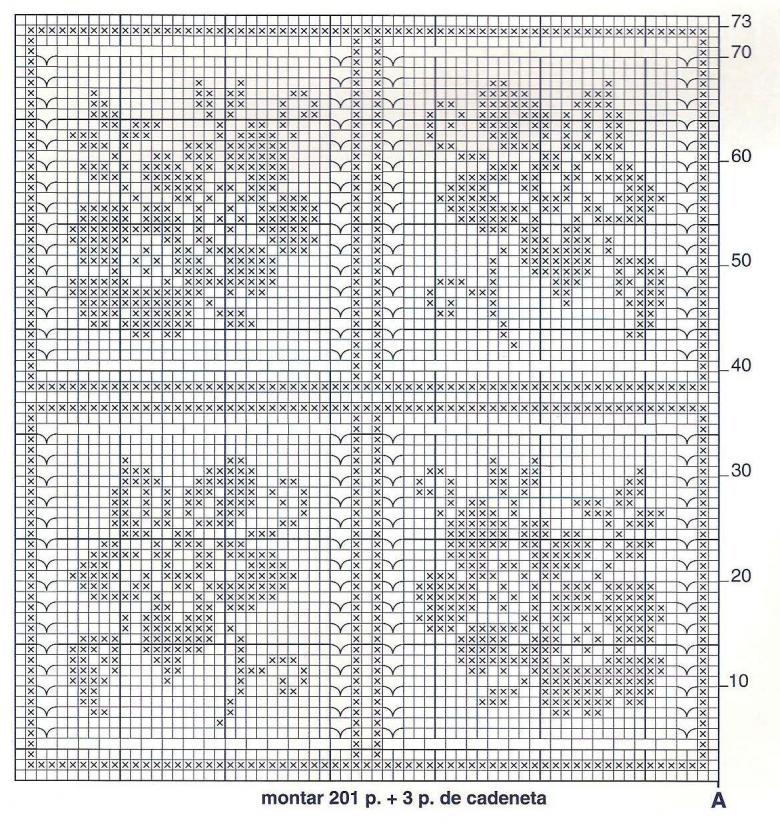 73
70
60
50
40
30
20
10
montar 201 p. + 3 p. de cadeneta
A